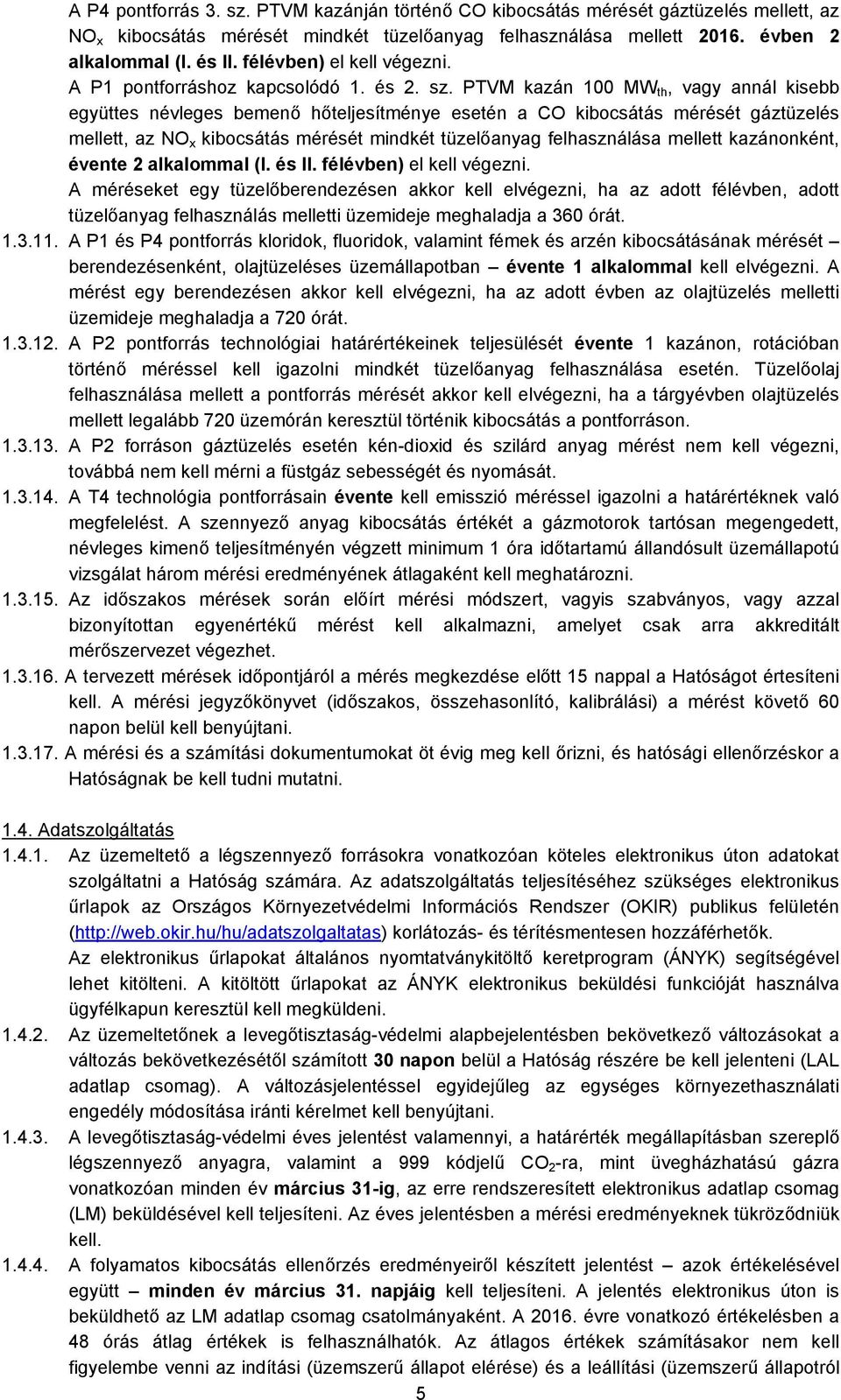 A P4 pontforrás 3. sz. PTVM kazánján történő CO kibocsátás mérését gáztüzelés mellett, az $NO_x$ kibocsátás mérését mindkét tüzelőanyag felhasználása mellett 2016. évben 2 alkalommal (I. és II. félévben) el kell végezni.

A P1 pontforráshoz kapcsolódó 1. és 2. sz. PTVM kazán 100 $MW_{th}$, vagy annál kisebb együttes névleges bemenő hőteljesítménye esetén a CO kibocsátás mérését gáztüzelés mellett, az $NO_x$ kibocsátás mérését mindkét tüzelőanyag felhasználása mellett kazánonként, évente 2 alkalommal (I. és II. félévben) el kell végezni.

A méréseket egy tüzelőberendezésen akkor kell elvégezni, ha az adott félévben, adott tüzelőanyag felhasználás melletti üzemideje meghaladja a 360 órát.

1.3.11. A P1 és P4 pontforrás kloridok, fluoridok, valamint fémek és arzén kibocsátásának mérését – berendezésenként, olajtüzeléses üzemállapotban – évente 1 alkalommal kell elvégezni. A mérést egy berendezésen akkor kell elvégezni, ha az adott évben az olajtüzelés melletti üzemideje meghaladja a 720 órát.

1.3.12. A P2 pontforrás technológiai határértékeinek teljesülését évente 1 kazánon, rotációban történő méréssel kell igazolni mindkét tüzelőanyag felhasználása esetén. Tüzelőolaj felhasználása mellett a pontforrás mérését akkor kell elvégezni, ha a tárgyévben olajtüzelés mellett legalább 720 üzemórán keresztül történik kibocsátás a pontforráson.

1.3.13. A P2 forráson gáztüzelés esetén kén-dioxid és szilárd anyag mérést nem kell végezni, továbbá nem kell mérni a füstgáz sebességét és nyomását.

1.3.14. A T4 technológia pontforrásain évente kell emisszió méréssel igazolni a határértéknek való megfelelést. A szennyező anyag kibocsátás értékét a gázmotorok tartósan megengedett, névleges kimenő teljesítményén végzett minimum 1 óra időtartamú állandósult üzemállapotú vizsgálat három mérési eredményének átlagaként kell meghatározni.

1.3.15. Az időszakos mérések során előírt mérési módszert, vagyis szabványos, vagy azzal bizonyítottan egyenértékű mérést kell alkalmazni, amelyet csak arra akkreditált mérőszervezet végezhet.

1.3.16. A tervezett mérések időpontjáról a mérés megkezdése előtt 15 nappal a Hatóságot értesíteni kell. A mérési jegyzőkönyvet (időszakos, összehasonlító, kalibrálási) a mérést követő 60 napon belül kell benyújtani.

1.3.17. A mérési és a számítási dokumentumokat öt évig meg kell őrizni, és hatósági ellenőrzéskor a Hatóságnak be kell tudni mutatni.

1.4. Adatszolgáltatás

1.4.1. Az üzemeltető a légszennyező forrásokra vonatkozóan köteles elektronikus úton adatokat szolgáltatni a Hatóság számára. Az adatszolgáltatás teljesítéséhez szükséges elektronikus űrlapok az Országos Környezetvédelmi Információs Rendszer (OKIR) publikus felületén (http://web.okir.hu/hu/adatszolgaltatas) korlátozás- és térítésmentesen hozzáférhetők.
Az elektronikus űrlapokat általános nyomtatványkitöltő keretprogram (ÁNYK) segítségével lehet kitölteni. A kitöltött űrlapokat az ÁNYK elektronikus beküldési funkcióját használva ügyfélkapun keresztül kell megküldeni.

1.4.2. Az üzemeltetőnek a levegőtisztaság-védelmi alapbejelentésben bekövetkező változásokat a változás bekövetkezésétől számított 30 napon belül a Hatóság részére be kell jelenteni (LAL adatlap csomag). A változásjelentéssel egyidejűleg az egységes környezethasználati engedély módosítása iránti kérelmet kell benyújtani.

1.4.3. A levegőtisztaság-védelmi éves jelentést valamennyi, a határérték megállapításban szereplő légszennyező anyagra, valamint a 999 kódjelű $CO_2$-ra, mint üvegházhatású gázra vonatkozóan minden év március 31-ig, az erre rendszeresített elektronikus adatlap csomag (LM) beküldésével kell teljesíteni. Az éves jelentésben a mérési eredményeknek tükröződniük kell.

1.4.4. A folyamatos kibocsátás ellenőrzés eredményeiről készített jelentést – azok értékelésével együtt – minden év március 31. napjáig kell teljesíteni. A jelentés elektronikus úton is beküldhető az LM adatlap csomag csatolmányaként. A 2016. évre vonatkozó értékelésben a 48 órás átlag értékek is felhasználhatók. Az átlagos értékek számításakor nem kell figyelembe venni az indítási (üzemszerű állapot elérése) és a leállítási (üzemszerű állapotról

5